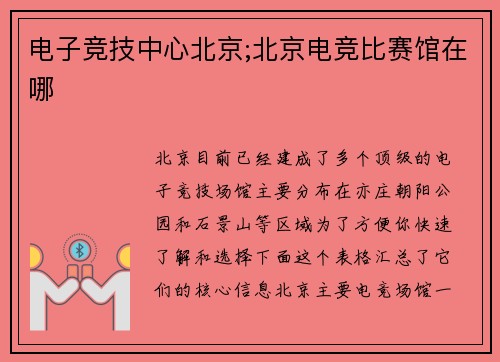 电子竞技中心北京;北京电竞比赛馆在哪

北京目前已经建成了多个顶级的电子竞技场馆主要分布在亦庄朝阳公园和石景山等区域为了方便你快速了解和选择下面这个表格汇总了它们的核心信息北京主要电竞场馆一